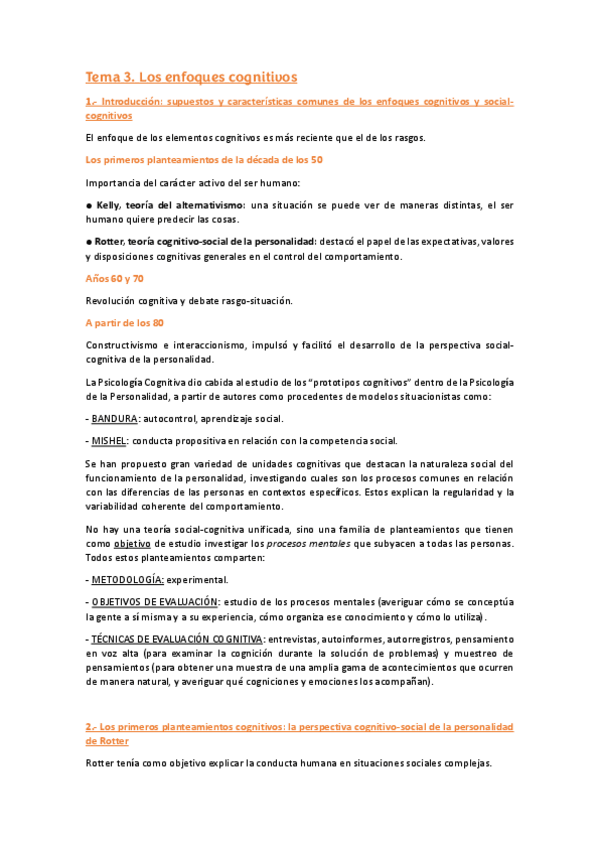 Tema 3. Los enfoques cognitivos

1.- Introducción: supuestos y características comunes de los enfoques cognitivos y social-cognitivos

El enfoque de los elementos cognitivos es más reciente que el de los rasgos.

Los primeros planteamientos de la década de los 50

Importancia del carácter activo del ser humano:

● Kelly, teoría del alternativismo: una situación se puede ver de maneras distintas, el ser humano quiere predecir las cosas.

● Rotter, teoría cognitivo-social de la personalidad: destacó el papel de las expectativas, valores y disposiciones cognitivas generales en el control del comportamiento.

Años 60 y 70

Revolución cognitiva y debate rasgo-situación.

A partir de los 80

Constructivismo e interaccionismo, impulsó y facilitó el desarrollo de la perspectiva social-cognitiva de la personalidad.

La Psicología Cognitiva dio cabida al estudio de los "prototipos cognitivos" dentro de la Psicología de la Personalidad, a partir de autores como procedentes de modelos situacionistas como:

- BANDURA: autocontrol, aprendizaje social.

- MISHEL: conducta propositiva en relación con la competencia social.

Se han propuesto gran variedad de unidades cognitivas que destacan la naturaleza social del funcionamiento de la personalidad, investigando cuales son los procesos comunes en relación con las diferencias de las personas en contextos específicos. Estos explican la regularidad y la variabilidad coherente del comportamiento.

No hay una teoría social-cognitiva unificada, sino una familia de planteamientos que tienen como objetivo de estudio investigar los procesos mentales que subyacen a todas las personas. Todos estos planteamientos comparten:

- METODOLOGÍA: experimental.

- OBJETIVOS DE EVALUACIÓN: estudio de los procesos mentales (averiguar cómo se conceptúa la gente a sí misma y a su experiencia, cómo organiza ese conocimiento y cómo lo utiliza).

- TÉCNICAS DE EVALUACIÓN COGNITIVA: entrevistas, autoinformes, autorregistros, pensamiento en voz alta (para examinar la cognición durante la solución de problemas) y muestreo de pensamientos (para obtener una muestra de una amplia gama de acontecimientos que ocurren de manera natural, y averiguar qué cogniciones y emociones los acompañan).

2.- Los primeros planteamientos cognitivos: la perspectiva cognitivo-social de la personalidad de Rotter

Rotter tenía como objetivo explicar la conducta humana en situaciones sociales complejas.